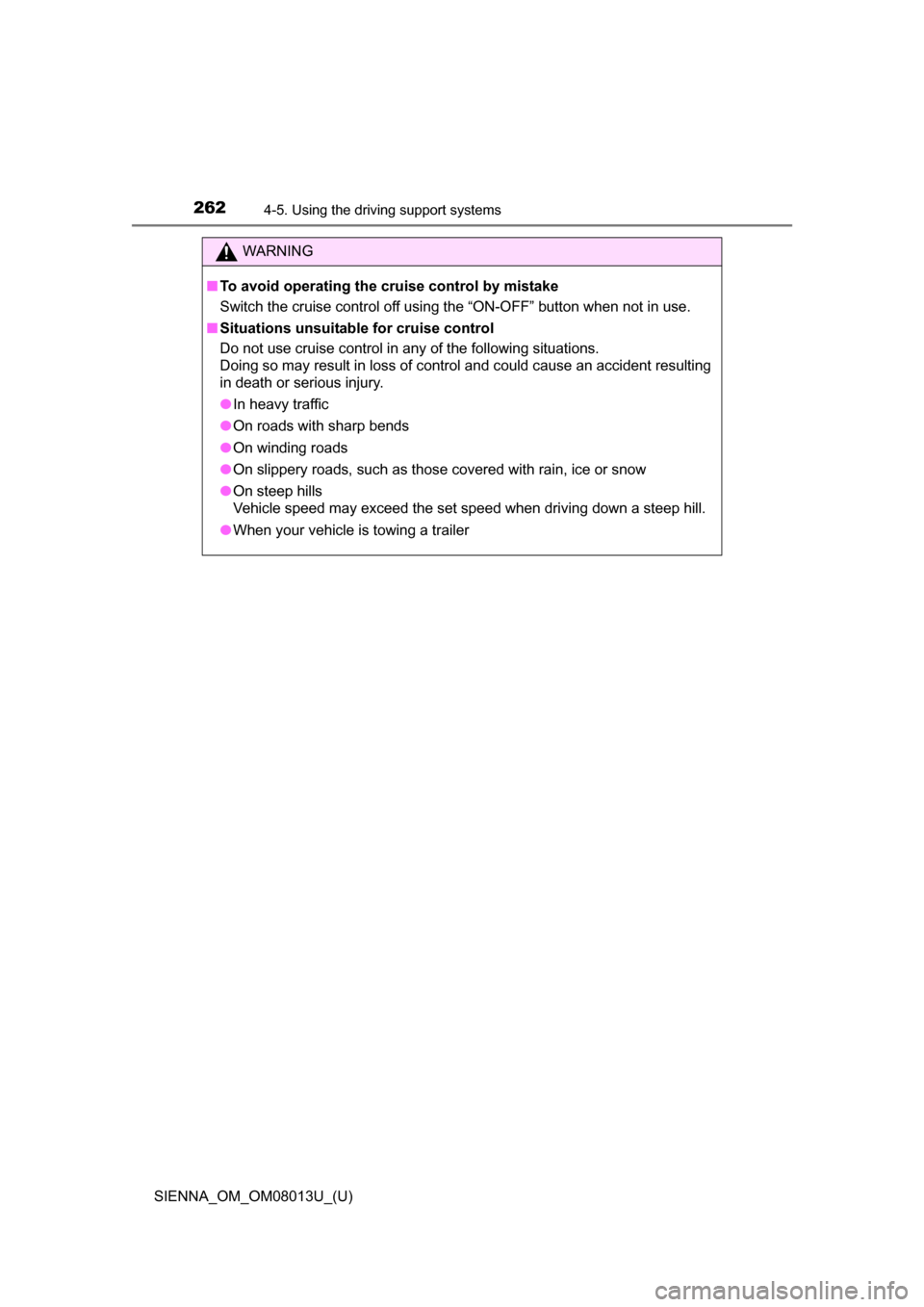 262 4-5. Using the driving support systems

WARNING

■ To avoid operating the cruise control by mistake
Switch the cruise control off using the “ON-OFF” button when not in use.

■ Situations unsuitable for cruise control
Do not use cruise control in any of the following situations.
Doing so may result in loss of control and could cause an accident resulting in death or serious injury.

● In heavy traffic

● On roads with sharp bends

● On winding roads

● On slippery roads, such as those covered with rain, ice or snow

● On steep hills
Vehicle speed may exceed the set speed when driving down a steep hill.

● When your vehicle is towing a trailer

SIENNA_OM_OM08013U_(U)

carmanualsonline.info